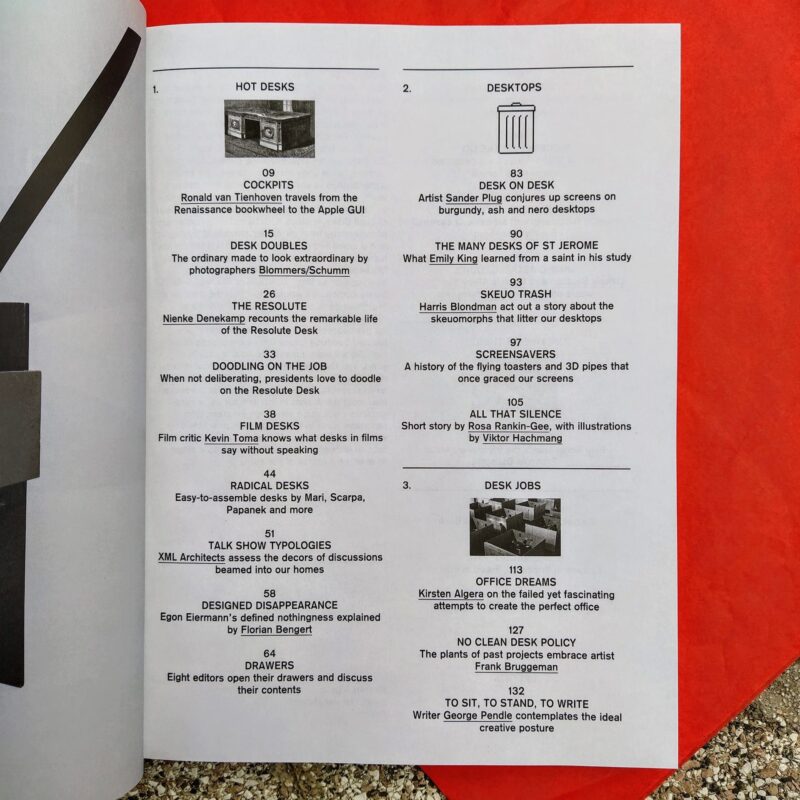 1.

HOT DESKS

09
COCKPITS
Ronald van Tienhoven travels from the Renaissance bookwheel to the Apple GUI

15
DESK DOUBLES
The ordinary made to look extraordinary by photographers Blommers/Schumm

26
THE RESOLUTE
Nienke Denekamp recounts the remarkable life of the Resolute Desk

33
DOODLING ON THE JOB
When not deliberating, presidents love to doodle on the Resolute Desk

38
FILM DESKS
Film critic Kevin Toma knows what desks in films say without speaking

44
RADICAL DESKS
Easy-to-assemble desks by Mari, Scarpa, Papanek and more

51
TALK SHOW TYPOLOGIES
XML Architects assess the decors of discussions beamed into our homes

58
DESIGNED DISAPPEARANCE
Egon Eiermann's defined nothingness explained by Florian Bengert

64
DRAWERS
Eight editors open their drawers and discuss their contents

2.

DESKTOPS

83
DESK ON DESK
Artist Sander Plug conjures up screens on burgundy, ash and nero desktops

90
THE MANY DESKS OF ST JEROME
What Emily King learned from a saint in his study

93
SKEUO TRASH
Harris Blondman act out a story about the skeuomorphs that litter our desktops

97
SCREENSAVERS
A history of the flying toasters and 3D pipes that once graced our screens

105
ALL THAT SILENCE
Short story by Rosa Rankin-Gee, with illustrations by Viktor Hachmang

3.

DESK JOBS

113
OFFICE DREAMS
Kirsten Algera on the failed yet fascinating attempts to create the perfect office

127
NO CLEAN DESK POLICY
The plants of past projects embrace artist Frank Bruggeman

132
TO SIT, TO STAND, TO WRITE
Writer George Pendle contemplates the ideal creative posture